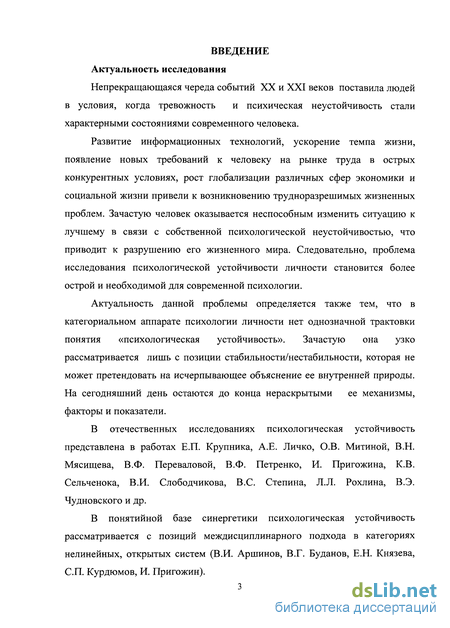 ВВЕДЕНИЕ

Актуальность исследования

Непрекращающаяся череда событий XX и XXI веков поставила людей в условия, когда тревожность и психическая неустойчивость стали характерными состояниями современного человека.

Развитие информационных технологий, ускорение темпа жизни, появление новых требований к человеку на рынке труда в острых конкурентных условиях, рост глобализации различных сфер экономики и социальной жизни привели к возникновению трудноразрешимых жизненных проблем. Зачастую человек оказывается неспособным изменить ситуацию к лучшему в связи с собственной психологической неустойчивостью, что приводит к разрушению его жизненного мира. Следовательно, проблема исследования психологической устойчивости личности становится более острой и необходимой для современной психологии.

Актуальность данной проблемы определяется также тем, что в категориальном аппарате психологии личности нет однозначной трактовки понятия «психологическая устойчивость». Зачастую она узко рассматривается лишь с позиции стабильности/нестабильности, которая не может претендовать на исчерпывающее объяснение ее внутренней природы. На сегодняшний день остаются до конца нераскрытыми ее механизмы, факторы и показатели.

В отечественных исследованиях психологическая устойчивость представлена в работах Е.П. Крупника, А.Е. Личко, О.В. Митиной, В.Н. Мясищева, В.Ф. Переваловой, В.Ф. Петренко, И. Пригожина, К.В. Сельченока, В.И. Слободчикова, В.С. Степина, Л.Л. Рохлина, В.Э. Чудновского и др.

В понятийной базе синергетики психологическая устойчивость рассматривается с позиций междисциплинарного подхода в категориях нелинейных, открытых систем (В.И. Аршинов, В.Г. Буданов, Е.Н. Князева, С.П. Курдюмов, И. Пригожин).

3

dsLib.net
библиотека диссертаций